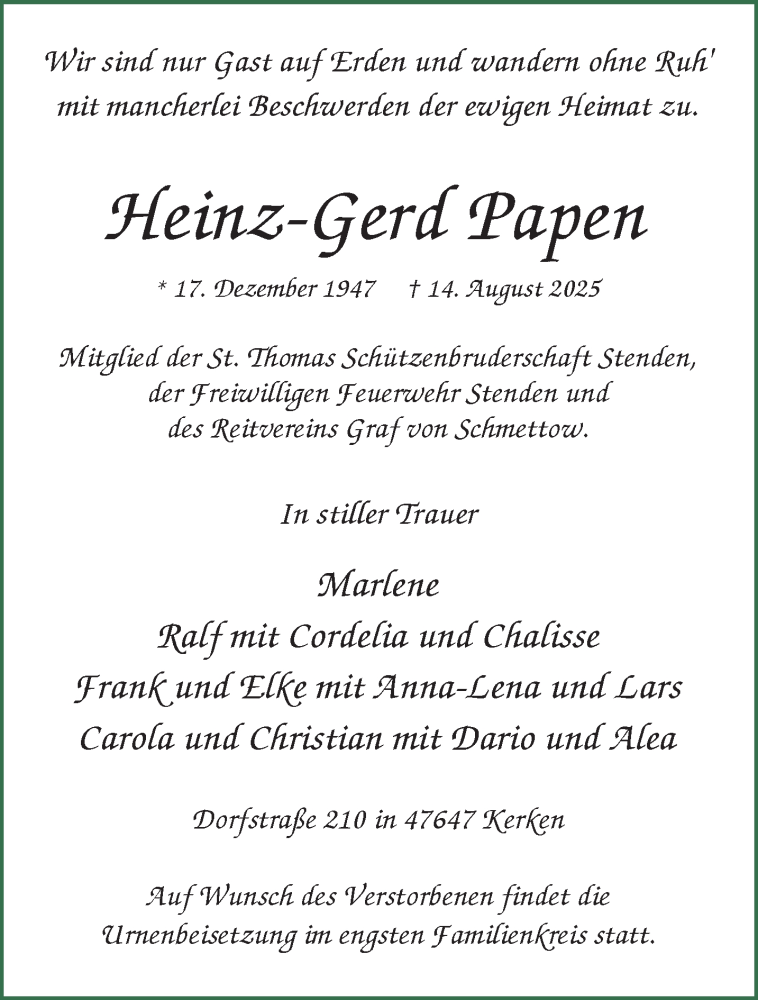 Wir sind nur Gast auf Erden und wandern ohne Ruh'
mit mancherlei Beschwerden der ewigen Heimat zu.

Heinz-Gerd Papen

* 17. Dezember 1947 † 14. August 2025

Mitglied der St. Thomas Schützenbruderschaft Stenden,
der Freiwilligen Feuerwehr Stenden und
des Reitvereins Graf von Schmettow.

In stiller Trauer

Marlene
Ralf mit Cordelia und Chalisse
Frank und Elke mit Anna-Lena und Lars
Carola und Christian mit Dario und Alea

Dorfstraße 210 in 47647 Kerken

Auf Wunsch des Verstorbenen findet die
Urnenbeisetzung im engsten Familienkreis statt.